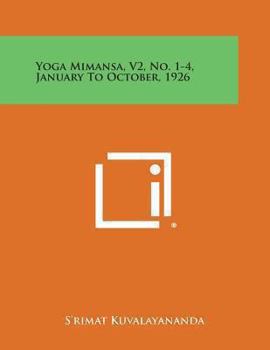 Yoga Mimansa, V2, No. 1-4, January To October, 1926

S'rimat Kuvalayananda